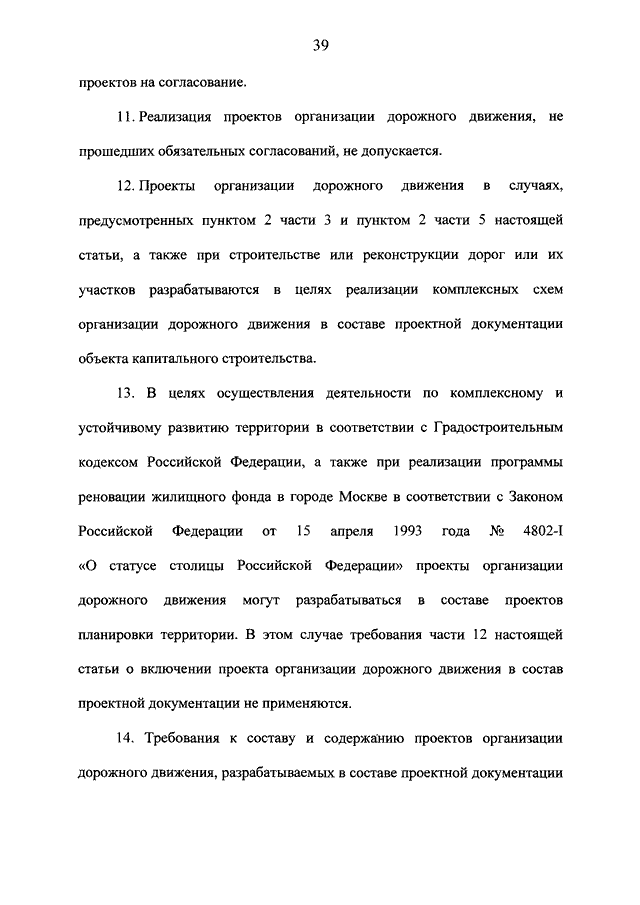 39

проектов на согласование.

11. Реализация проектов организации дорожного движения, не прошедших обязательных согласований, не допускается.

12. Проекты организации дорожного движения в случаях, предусмотренных пунктом 2 части 3 и пунктом 2 части 5 настоящей статьи, а также при строительстве или реконструкции дорог или их участков разрабатываются в целях реализации комплексных схем организации дорожного движения в составе проектной документации объекта капитального строительства.

13. В целях осуществления деятельности по комплексному и устойчивому развитию территории в соответствии с Градостроительным кодексом Российской Федерации, а также при реализации программы реновации жилищного фонда в городе Москве в соответствии с Законом Российской Федерации от 15 апреля 1993 года № 4802-I «О статусе столицы Российской Федерации» проекты организации дорожного движения могут разрабатываться в составе проектов планировки территории. В этом случае требования части 12 настоящей статьи о включении проекта организации дорожного движения в состав проектной документации не применяются.

14. Требования к составу и содержанию проектов организации дорожного движения, разрабатываемых в составе проектной документации